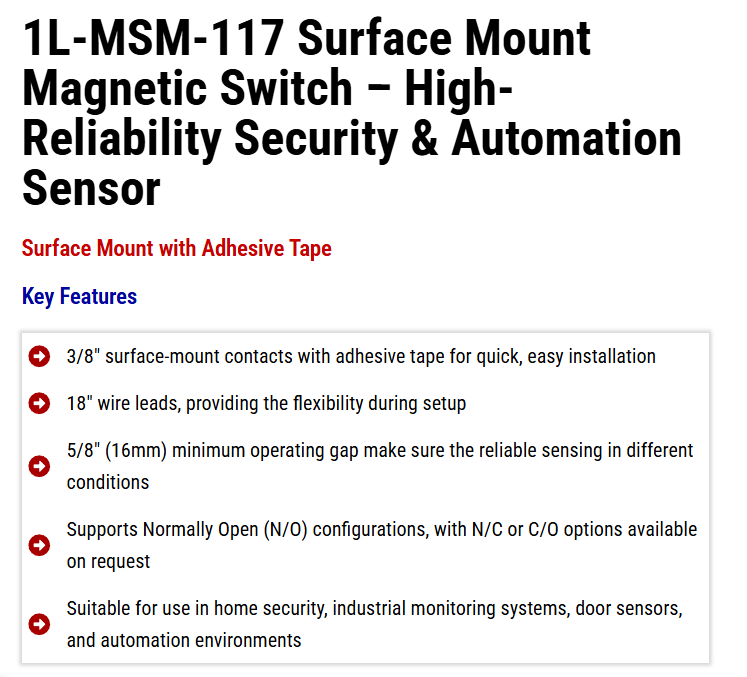 1L-MSM-117 Surface Mount Magnetic Switch – High-Reliability Security & Automation Sensor

Surface Mount with Adhesive Tape

Key Features

3/8" surface-mount contacts with adhesive tape for quick, easy installation

18" wire leads, providing the flexibility during setup

5/8" (16mm) minimum operating gap make sure the reliable sensing in different conditions

Supports Normally Open (N/O) configurations, with N/C or C/O options available on request

Suitable for use in home security, industrial monitoring systems, door sensors, and automation environments